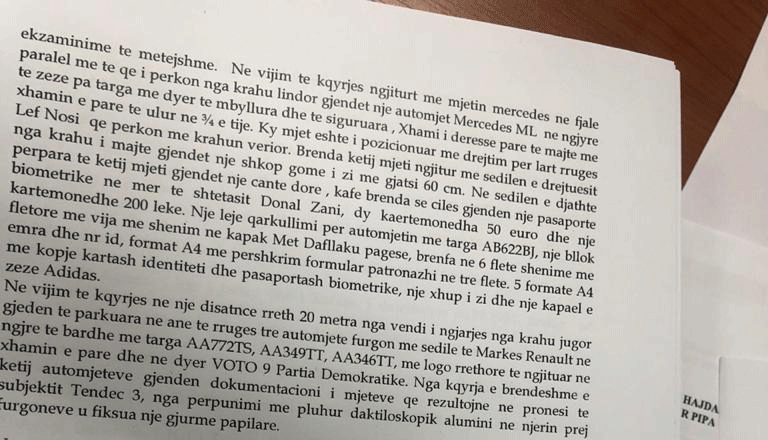 ekzaminime te metejshme. Ne vijim te kqyrjes ngjiturt me mjetin mercedes ne fjale paralel me te qe i perkon nga krahu lindor gjendet nje automjet Mercedes ML ne ngjyre te zeze pa targa me dyer te mbyllura dhe te siguruara , Xhami i deresse pare te majte me xhamin e pare te ulur ne ¾ e tije. Ky mjet eshte i pozicionuar me drejtim per lart rruges Lef Nosi qe perkon me krahun verior. Brenda ketij mjeti ngjitur me sedilen e drejtuesit nga krahu i majte gjendet nje shkop gome i zi me gjatsi 60 cm. Ne sedilen e djathte perpara te ketij mjeti gjendet nje cante dore , kafe brenda se ciles gjenden nje pasaporte biometrike ne mer te shtetasit Donal Zani, dy kaertemonedha 50 euro dhe nje kartemonedhe 200 leke. Nje leje qarkullimi per automjetin me targa AB622BJ, nje bllok fletore me vija me shenim ne kapak Met Dafllaku pagese, brenfa ne 6 flete shenime me emra dhe nr id, format A4 me pershkrim formular patronazhi ne tre flete. 5 formate A4 me kopje kartash identiteti dhe pasaportash biometrike, nje xhup i zi dhe nje kapael e zeze Adidas.

Ne vijim te kqyrjes ne nje disatnce rreth 20 metra nga vendi i ngjarjes nga krahu jugor gjeden te parkuara ne ane te rruges tre automjete furgon me sedile te Markes Renault ne ngjre te bardhe me targa AA772TS, AA349TT, AA346TT, me logo rrethore te ngjituar ne xhamin e pare dhe ne dyer VOTO 9 Partia Demokratike. Nga kqyrja e brendeshme e ketij automjeteve gjenden dokumentacioni i mjeteve qe rezultojne ne pronesi te subjektit Tendec 3, nga perpunimi me pluhur daktiloskopik alumini ne njerin prej furgoneve u fiksua nje gjurme papilare.

HAJDA
R PIPA